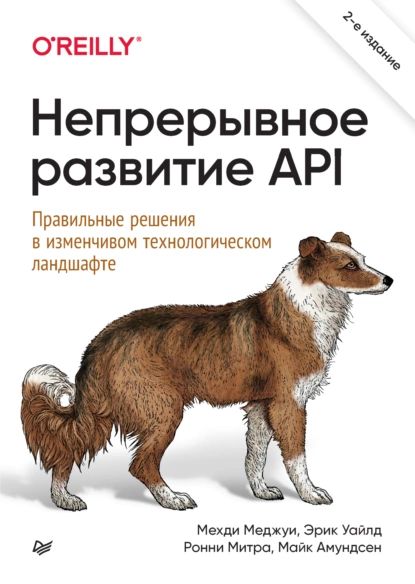 O'REILLY®

2-е издание

Непрерывное развитие API

Правильные решения в изменчивом технологическом ландшафте

Мехди Меджуи, Эрик Уайлд
Ронни Митра, Майк Амундсен